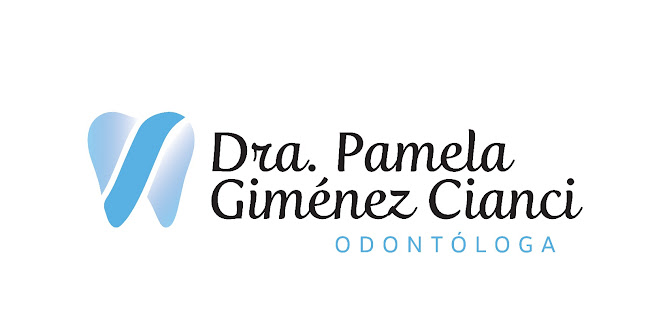 Dra. Pamela Giménez Cianci
ODONTÓLOGA